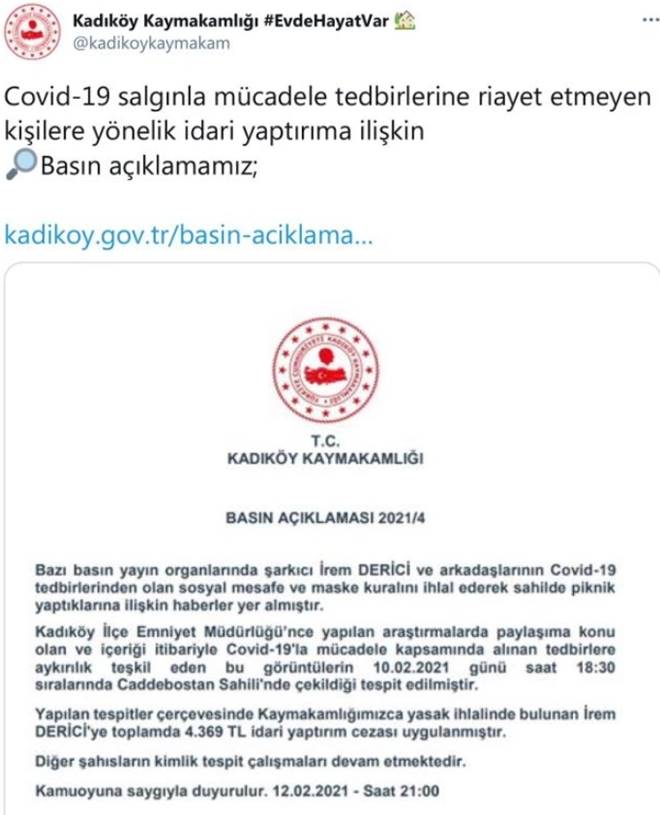 Kadıköy Kaymakamlığı #EvdeHayatVar
@kadikoykaymakam

Covid-19 salgınla mücadele tedbirlerine riayet etmeyen kişilere yönelik idari yaptırıma ilişkin
Basın açıklamamız;

kadikoy.gov.tr/basin-aciklama...

T.C.
KADIKÖY KAYMAKAMLIĞI

BASIN AÇIKLAMASI 2021/4

Bazı basın yayın organlarında şarkıcı İrem DERİCİ ve arkadaşlarının Covid-19 tedbirlerinden olan sosyal mesafe ve maske kuralını ihlal ederek sahilde piknik yaptıklarına ilişkin haberler yer almıştır.

Kadıköy İlçe Emniyet Müdürlüğü'nce yapılan araştırmalarda paylaşıma konu olan ve içeriği itibariyle Covid-19'la mücadele kapsamında alınan tedbirlere aykırılık teşkil eden bu görüntülerin 10.02.2021 günü saat 18:30 sıralarında Caddebostan Sahili'nde çekildiği tespit edilmiştir.

Yapılan tespitler çerçevesinde Kaymakamlığımızca yasak ihlalinde bulunan İrem DERİCİ'ye toplamda 4.369 TL idari yaptırım cezası uygulanmıştır.

Diğer şahısların kimlik tespit çalışmaları devam etmektedir.

Kamuoyuna saygıyla duyurulur. 12.02.2021 - Saat 21:00